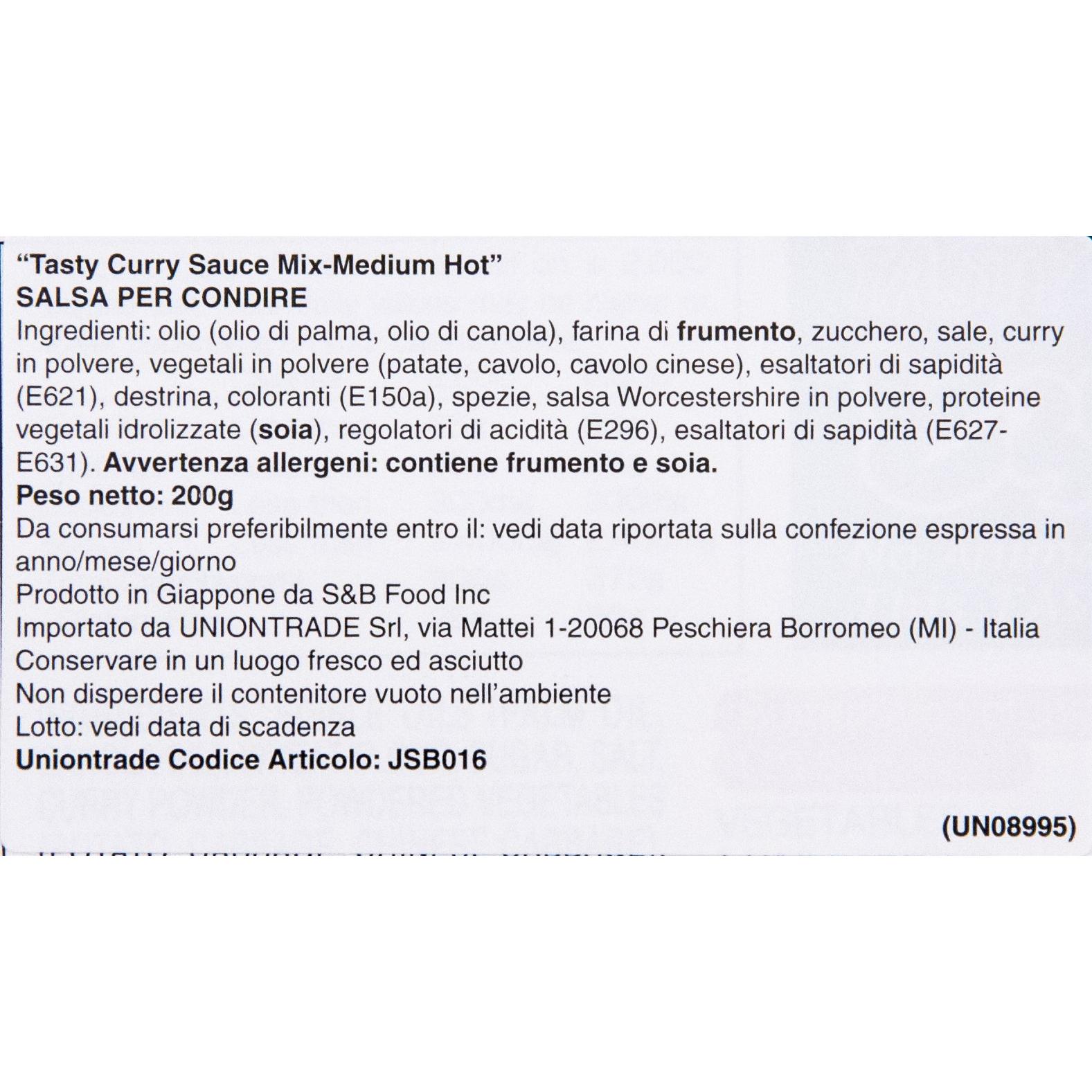 "Tasty Curry Sauce Mix-Medium Hot"
SALSA PER CONDIRE

Ingredienti: olio (olio di palma, olio di canola), farina di frumento, zucchero, sale, curry in polvere, vegetali in polvere (patate, cavolo, cavolo cinese), esaltatori di sapidità (E621), destrina, coloranti (E150a), spezie, salsa Worcestershire in polvere, proteine vegetali idrolizzate (soia), regolatori di acidità (E296), esaltatori di sapidità (E627-E631). Avvertenza allergeni: contiene frumento e soia.

Peso netto: 200g

Da consumarsi preferibilmente entro il: vedi data riportata sulla confezione espressa in anno/mese/giorno

Prodotto in Giappone da S&B Food Inc

Importato da UNIONTRADE Srl, via Mattei 1-20068 Peschiera Borromeo (MI) - Italia

Conservare in un luogo fresco ed asciutto

Non disperdere il contenitore vuoto nell'ambiente

Lotto: vedi data di scadenza

Uniontrade Codice Articolo: JSB016

(UN08995)